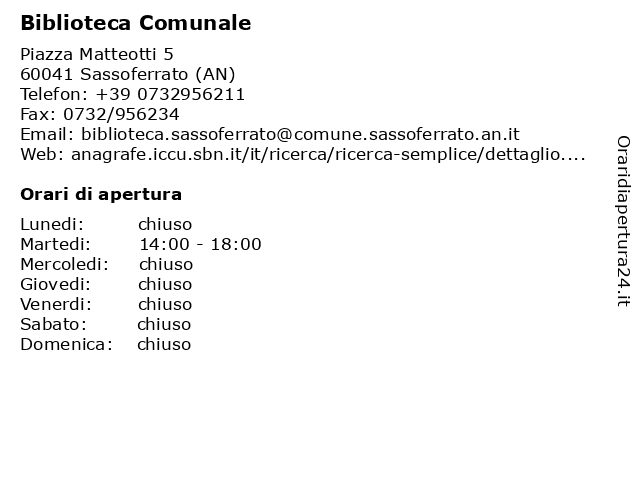 Biblioteca Comunale

Piazza Matteotti 5
60041 Sassoferrato (AN)
Telefon: +39 0732956211
Fax: 0732/956234
Email: biblioteca.sassoferrato@comune.sassoferrato.an.it
Web: anagrafe.iccu.sbn.it/it/ricerca/ricerca-semplice/dettaglio....

Orari di apertura

Lunedi: chiuso
Martedi: 14:00 - 18:00
Mercoledi: chiuso
Giovedi: chiuso
Venerdi: chiuso
Sabato: chiuso
Domenica: chiuso

Oraridiapertura24.it